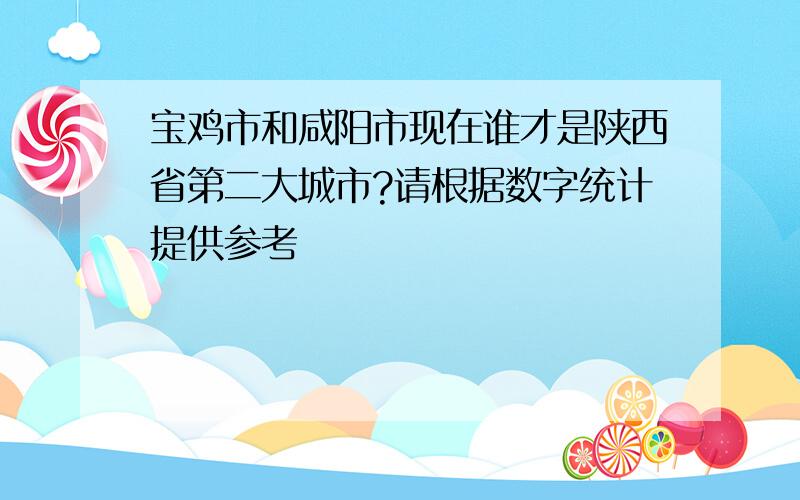 宝鸡市和咸阳市现在谁才是陕西省第二大城市?请根据数字统计提供参考